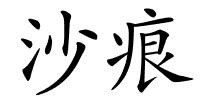 沙痕